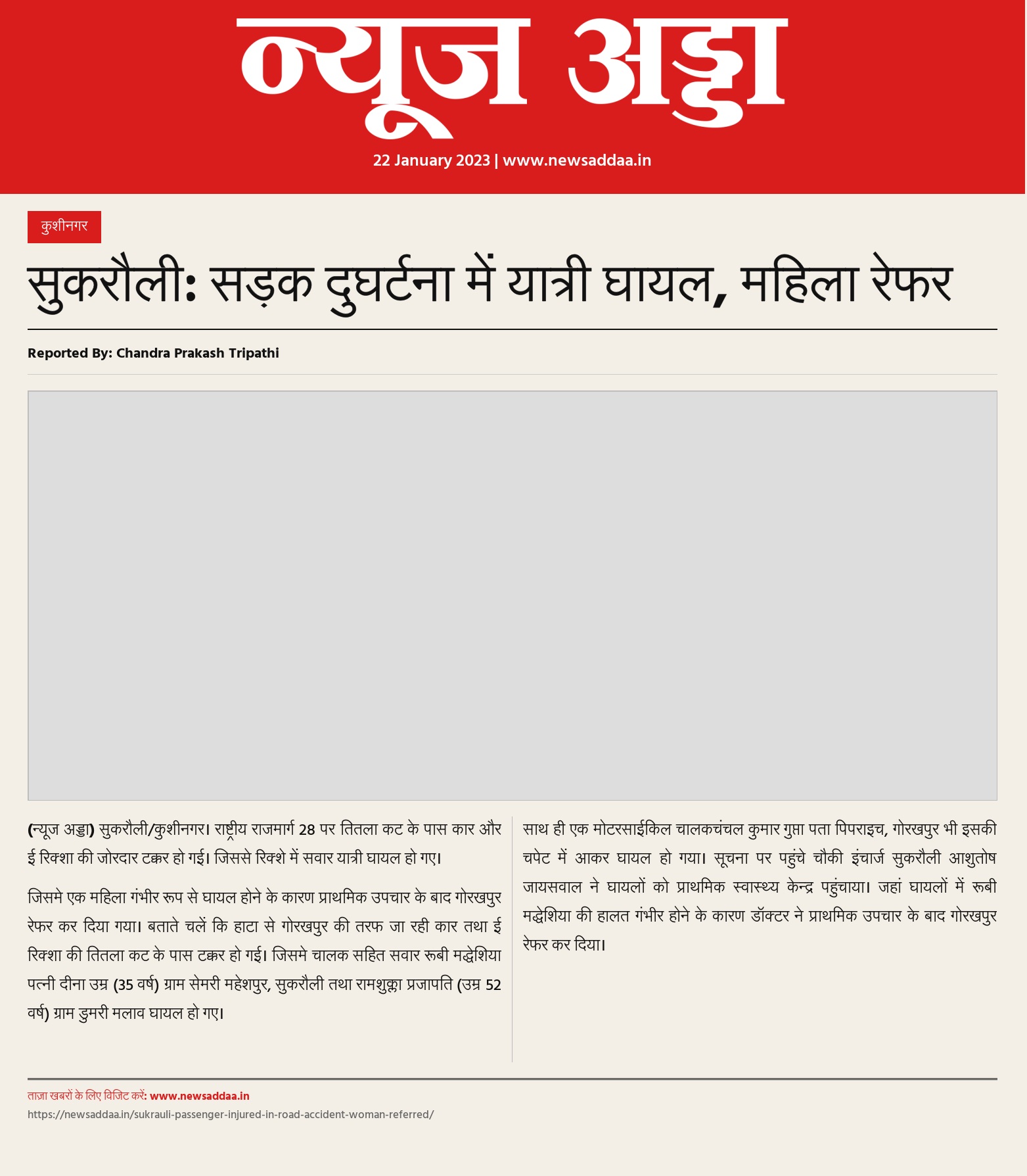 न्यूज अड्डा

22 January 2023 | www.newsaddaa.in

कुशीनगर

सुकरौली: सड़क दुघर्टना में यात्री घायल, महिला रेफर

Reported By: Chandra Prakash Tripathi

(न्यूज अड्डा) सुकरौली/कुशीनगर। राष्ट्रीय राजमार्ग 28 पर तितला कट के पास कार और ई रिक्शा की जोरदार टक्कर हो गई। जिससे रिक्शे में सवार यात्री घायल हो गए।

जिसमे एक महिला गंभीर रूप से घायल होने के कारण प्राथमिक उपचार के बाद गोरखपुर रेफर कर दिया गया। बताते चलें कि हाटा से गोरखपुर की तरफ जा रही कार तथा ई रिक्शा की तितला कट के पास टक्कर हो गई। जिसमे चालक सहित सवार रूबी मद्धेशिया पत्नी दीना उम्र (35 वर्ष) ग्राम सेमरी महेशपुर, सुकरौली तथा रामशुक्ला प्रजापति (उम्र 52 वर्ष) ग्राम डुमरी मलाव घायल हो गए।

साथ ही एक मोटरसाईकिल चालकचंचल कुमार गुप्ता पता पिपराइच, गोरखपुर भी इसकी चपेट में आकर घायल हो गया। सूचना पर पहुंचे चौकी इंचार्ज सुकरौली आशुतोष जायसवाल ने घायलों को प्राथमिक स्वास्थ्य केन्द्र पहुंचाया। जहां घायलों में रूबी मद्धेशिया की हालत गंभीर होने के कारण डॉक्टर ने प्राथमिक उपचार के बाद गोरखपुर रेफर कर दिया।

ताज़ा खबरों के लिए विजिट करें: www.newsaddaa.in
https://newsaddaa.in/sukrauli-passenger-injured-in-road-accident-woman-referred/